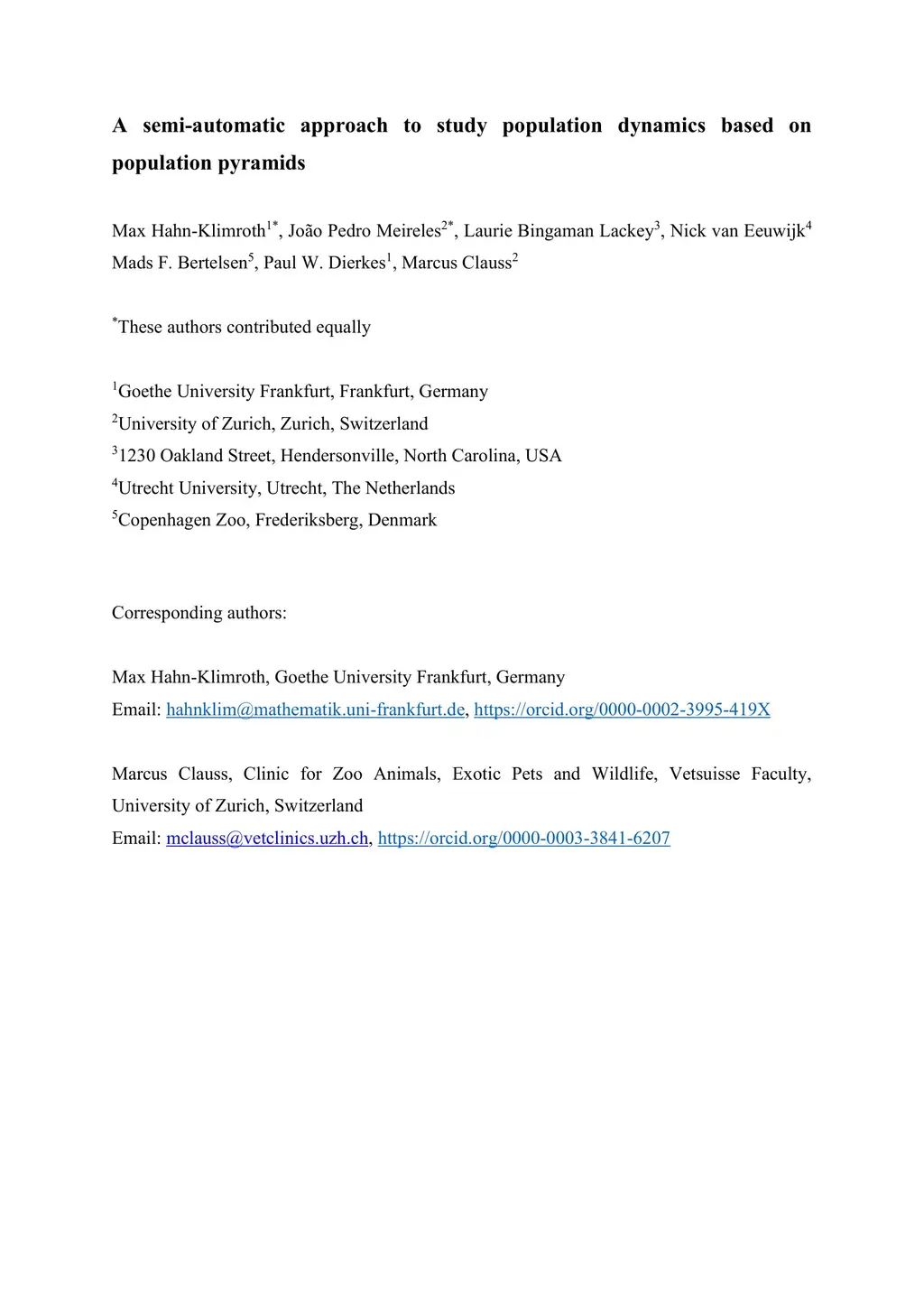 A semi-automatic approach to study population dynamics based on population pyramids

Max Hahn-Klimroth$^{1*}$, João Pedro Meireles$^{2*}$, Laurie Bingaman Lackey$^{3}$, Nick van Eeuwijk$^{4}$ Mads F. Bertelsen$^{5}$, Paul W. Dierkes$^{1}$, Marcus Clauss$^{2}$

$^{*}$These authors contributed equally

$^{1}$Goethe University Frankfurt, Frankfurt, Germany
$^{2}$University of Zurich, Zurich, Switzerland
$^{3}$1230 Oakland Street, Hendersonville, North Carolina, USA
$^{4}$Utrecht University, Utrecht, The Netherlands
$^{5}$Copenhagen Zoo, Frederiksberg, Denmark

Corresponding authors:

Max Hahn-Klimroth, Goethe University Frankfurt, Germany
Email: hahnklim@mathematik.uni-frankfurt.de, https://orcid.org/0000-0002-3995-419X

Marcus Clauss, Clinic for Zoo Animals, Exotic Pets and Wildlife, Vetsuisse Faculty, University of Zurich, Switzerland
Email: mclauss@vetclinics.uzh.ch, https://orcid.org/0000-0003-3841-6207